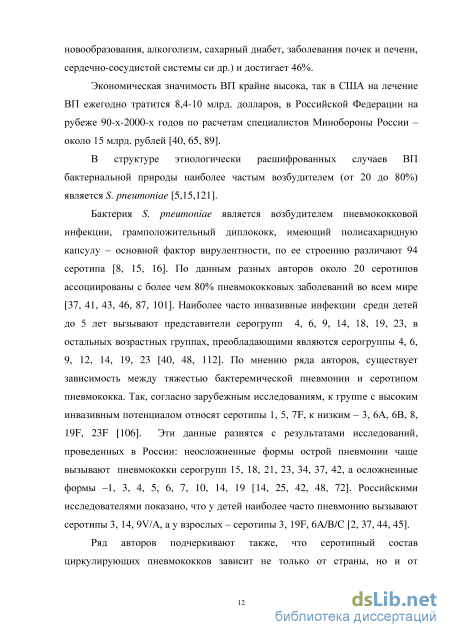 новообразования, алкоголизм, сахарный диабет, заболевания почек и печени, сердечно-сосудистой системы си др.) и достигает 46%.

Экономическая значимость ВП крайне высока, так в США на лечение ВП ежегодно тратится 8,4-10 млрд. долларов, в Российской Федерации на рубеже 90-х-2000-х годов по расчетам специалистов Минобороны России – около 15 млрд. рублей [40, 65, 89].

В структуре этиологически расшифрованных случаев ВП бактериальной природы наиболее частым возбудителем (от 20 до 80%) является S. pneumoniae [5,15,121].

Бактерия S. pneumoniae является возбудителем пневмококковой инфекции, грамположительный диплококк, имеющий полисахаридную капсулу – основной фактор вирулентности, по ее строению различают 94 серотипа [8, 15, 16]. По данным разных авторов около 20 серотипов ассоциированы с более чем 80% пневмококковых заболеваний во всем мире [37, 41, 43, 46, 87, 101]. Наиболее часто инвазивные инфекции среди детей до 5 лет вызывают представители серогрупп 4, 6, 9, 14, 18, 19, 23, в остальных возрастных группах, преобладающими являются серогруппы 4, 6, 9, 12, 14, 19, 23 [40, 48, 112]. По мнению ряда авторов, существует зависимость между тяжестью бактеремической пневмонии и серотипом пневмококка. Так, согласно зарубежным исследованиям, к группе с высоким инвазивным потенциалом относят серотипы 1, 5, 7F, к низким – 3, 6A, 6B, 8, 19F, 23F [106]. Эти данные разнятся с результатами исследований, проведенных в России: неосложненные формы острой пневмонии чаще вызывают пневмококки серогрупп 15, 18, 21, 23, 34, 37, 42, а осложненные формы –1, 3, 4, 5, 6, 7, 10, 14, 19 [14, 25, 42, 48, 72]. Российскими исследователями показано, что у детей наиболее часто пневмонию вызывают серотипы 3, 14, 9V/A, а у взрослых – серотипы 3, 19F, 6A/B/C [2, 37, 44, 45].

Ряд авторов подчеркивают также, что серотипный состав циркулирующих пневмококков зависит не только от страны, но и от

12

dsLib.net
библиотека диссертаций